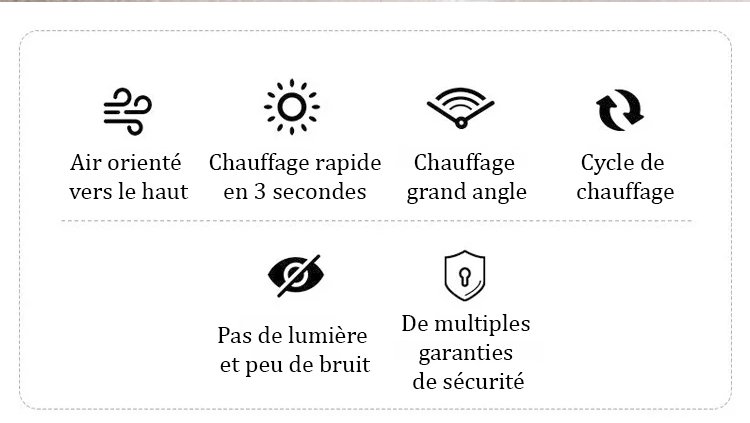 Air orienté vers le haut

Chauffage rapide en 3 secondes

Chauffage grand angle

Cycle de chauffage

Pas de lumière et peu de bruit

De multiples garanties de sécurité